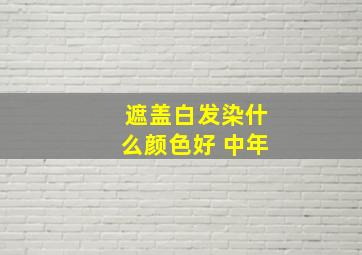 遮盖白发染什么颜色好 中年